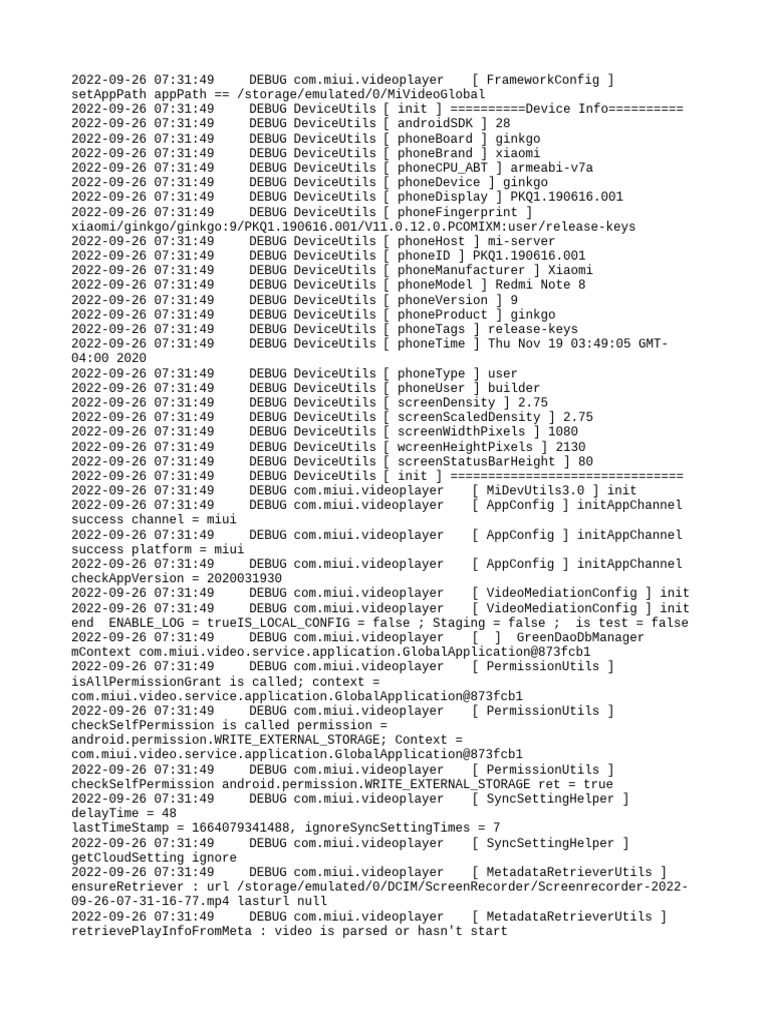 2022-09-26 07:31:49 DEBUG com.miui.videoplayer [ FrameworkConfig ] setAppPath appPath == /storage/emulated/0/MiVideoGlobal
2022-09-26 07:31:49 DEBUG DeviceUtils [ init ] ==========Device Info==========
2022-09-26 07:31:49 DEBUG DeviceUtils [ androidSDK ] 28
2022-09-26 07:31:49 DEBUG DeviceUtils [ phoneBoard ] ginkgo
2022-09-26 07:31:49 DEBUG DeviceUtils [ phoneBrand ] xiaomi
2022-09-26 07:31:49 DEBUG DeviceUtils [ phoneCPU_ABT ] armeabi-v7a
2022-09-26 07:31:49 DEBUG DeviceUtils [ phoneDevice ] ginkgo
2022-09-26 07:31:49 DEBUG DeviceUtils [ phoneDisplay ] PKQ1.190616.001
2022-09-26 07:31:49 DEBUG DeviceUtils [ phoneFingerprint ] xiaomi/ginkgo/ginkgo:9/PKQ1.190616.001/V11.0.12.0.PCOMIXM:user/release-keys
2022-09-26 07:31:49 DEBUG DeviceUtils [ phoneHost ] mi-server
2022-09-26 07:31:49 DEBUG DeviceUtils [ phoneID ] PKQ1.190616.001
2022-09-26 07:31:49 DEBUG DeviceUtils [ phoneManufacturer ] Xiaomi
2022-09-26 07:31:49 DEBUG DeviceUtils [ phoneModel ] Redmi Note 8
2022-09-26 07:31:49 DEBUG DeviceUtils [ phoneVersion ] 9
2022-09-26 07:31:49 DEBUG DeviceUtils [ phoneProduct ] ginkgo
2022-09-26 07:31:49 DEBUG DeviceUtils [ phoneTags ] release-keys
2022-09-26 07:31:49 DEBUG DeviceUtils [ phoneTime ] Thu Nov 19 03:49:05 GMT-04:00 2020
2022-09-26 07:31:49 DEBUG DeviceUtils [ phoneType ] user
2022-09-26 07:31:49 DEBUG DeviceUtils [ phoneUser ] builder
2022-09-26 07:31:49 DEBUG DeviceUtils [ screenDensity ] 2.75
2022-09-26 07:31:49 DEBUG DeviceUtils [ screenScaledDensity ] 2.75
2022-09-26 07:31:49 DEBUG DeviceUtils [ screenWidthPixels ] 1080
2022-09-26 07:31:49 DEBUG DeviceUtils [ wcreenHeightPixels ] 2130
2022-09-26 07:31:49 DEBUG DeviceUtils [ screenStatusBarHeight ] 80
2022-09-26 07:31:49 DEBUG DeviceUtils [ init ] ===============================
2022-09-26 07:31:49 DEBUG com.miui.videoplayer [ MiDevUtils3.0 ] init
2022-09-26 07:31:49 DEBUG com.miui.videoplayer [ AppConfig ] initAppChannel success channel = miui
2022-09-26 07:31:49 DEBUG com.miui.videoplayer [ AppConfig ] initAppChannel success platform = miui
2022-09-26 07:31:49 DEBUG com.miui.videoplayer [ AppConfig ] initAppChannel checkAppVersion = 2020031930
2022-09-26 07:31:49 DEBUG com.miui.videoplayer [ VideoMediationConfig ] init
2022-09-26 07:31:49 DEBUG com.miui.videoplayer [ VideoMediationConfig ] init end ENABLE_LOG = trueIS_LOCAL_CONFIG = false ; Staging = false ; is test = false
2022-09-26 07:31:49 DEBUG com.miui.videoplayer [ ] GreenDaoDbManager mContext com.miui.video.service.application.GlobalApplication@873fcb1
2022-09-26 07:31:49 DEBUG com.miui.videoplayer [ PermissionUtils ] isAllPermissionGrant is called; context = com.miui.video.service.application.GlobalApplication@873fcb1
2022-09-26 07:31:49 DEBUG com.miui.videoplayer [ PermissionUtils ] checkSelfPermission is called permission = android.permission.WRITE_EXTERNAL_STORAGE; Context = com.miui.video.service.application.GlobalApplication@873fcb1
2022-09-26 07:31:49 DEBUG com.miui.videoplayer [ PermissionUtils ] checkSelfPermission android.permission.WRITE_EXTERNAL_STORAGE ret = true
2022-09-26 07:31:49 DEBUG com.miui.videoplayer [ SyncSettingHelper ] delayTime = 48
lastTimeStamp = 1664079341488, ignoreSyncSettingTimes = 7
2022-09-26 07:31:49 DEBUG com.miui.videoplayer [ SyncSettingHelper ] getCloudSetting ignore
2022-09-26 07:31:49 DEBUG com.miui.videoplayer [ MetadataRetrieverUtils ] ensureRetriever : url /storage/emulated/0/DCIM/ScreenRecorder/Screenrecorder-2022-09-26-07-31-16-77.mp4 lasturl null
2022-09-26 07:31:49 DEBUG com.miui.videoplayer [ MetadataRetrieverUtils ] retrievePlayInfoFromMeta : video is parsed or hasn't start